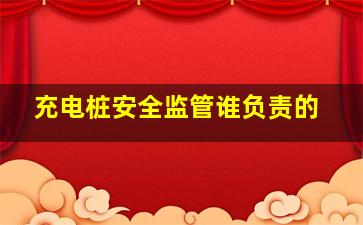 充电桩安全监管谁负责的